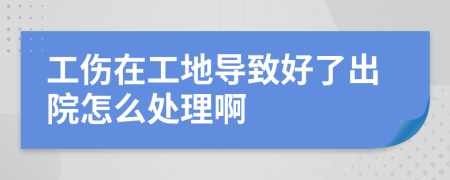 工伤在工地导致好了出院怎么处理啊